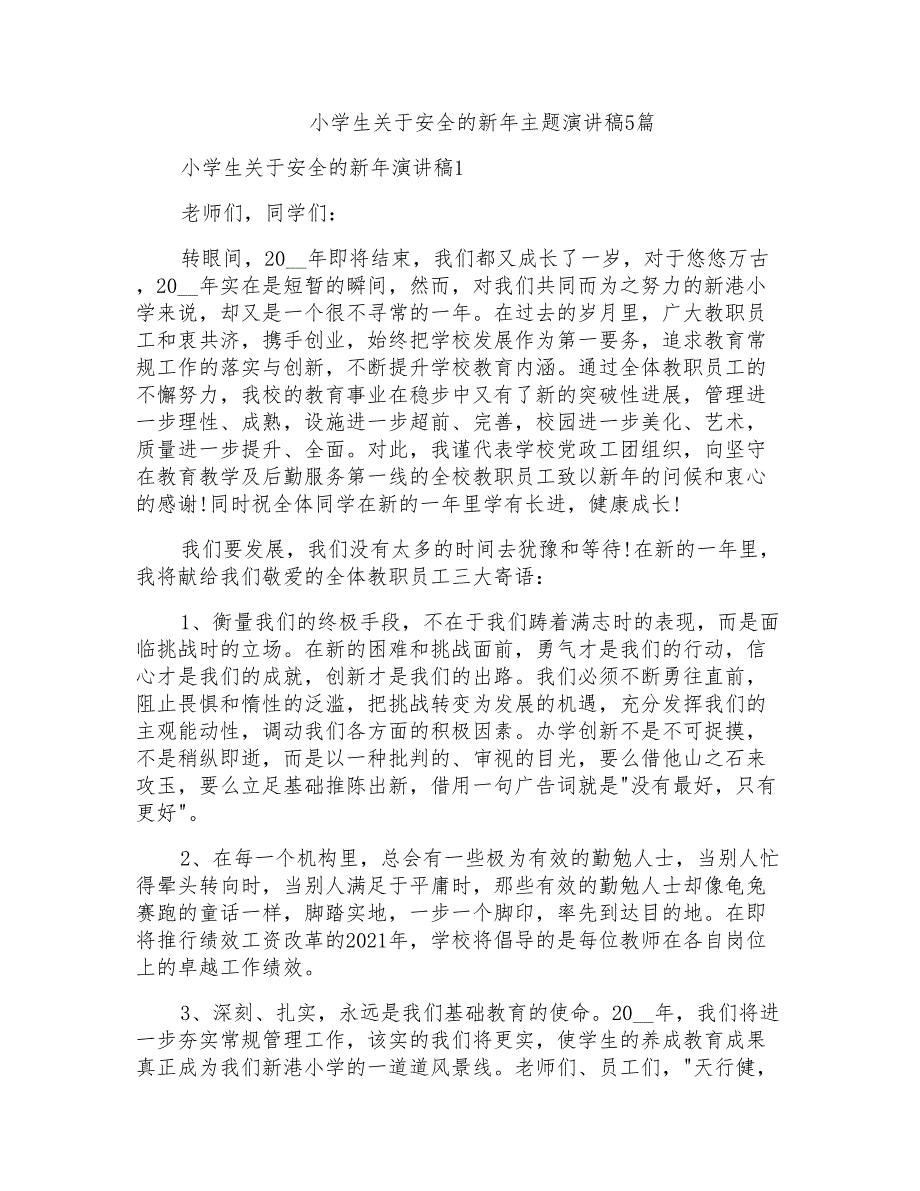 小学生关于安全的新年主题演讲稿5篇

小学生关于安全的新年演讲稿1

老师们，同学们：

转眼间，20__年即将结束，我们都又成长了一岁，对于悠悠万古，20__年实在是短暂的瞬间，然而，对我们共同而为之努力的新港小学来说，却又是一个很不寻常的一年。在过去的岁月里，广大教职员工和衷共济，携手创业，始终把学校发展作为第一要务，追求教育常规工作的落实与创新，不断提升学校教育内涵。通过全体教职员工的不懈努力，我校的教育事业在稳步中又有了新的突破性进展，管理进一步理性、成熟，设施进一步超前、完善，校园进一步美化、艺术，质量进一步提升、全面。对此，我谨代表学校党政工团组织，向坚守在教育教学及后勤服务第一线的全校教职员工致以新年的问候和衷心的感谢!同时祝全体同学在新的一年里学有长进，健康成长!

我们要发展，我们没有太多的时间去犹豫和等待!在新的一年里，我将献给我们敬爱的全体教职员工三大寄语：

1、衡量我们的终极手段，不在于我们踌着满志时的表现，而是面临挑战时的立场。在新的困难和挑战面前，勇气才是我们的行动，信心才是我们的成就，创新才是我们的出路。我们必须不断勇往直前，阻止畏惧和惰性的泛滥，把挑战转变为发展的机遇，充分发挥我们的主观能动性，调动我们各方面的积极因素。办学创新不是不可捉摸，不是稍纵即逝，而是以一种批判的、审视的目光，要么借他山之石来攻玉，要么立足基础推陈出新，借用一句广告词就是"没有最好，只有更好"。

2、在每一个机构里，总会有一些极为有效的勤勉人士，当别人忙得晕头转向时，当别人满足于平庸时，那些有效的勤勉人士却像龟兔赛跑的童话一样，脚踏实地，一步一个脚印，率先到达目的地。在即将推行绩效工资改革的2021年，学校将倡导的是每位教师在各自岗位上的卓越工作绩效。

3、深刻、扎实，永远是我们基础教育的使命。20__年，我们将进一步夯实常规管理工作，该实的我们将更实，使学生的养成教育成果真正成为我们新港小学的一道道风景线。老师们、员工们，"天行健，